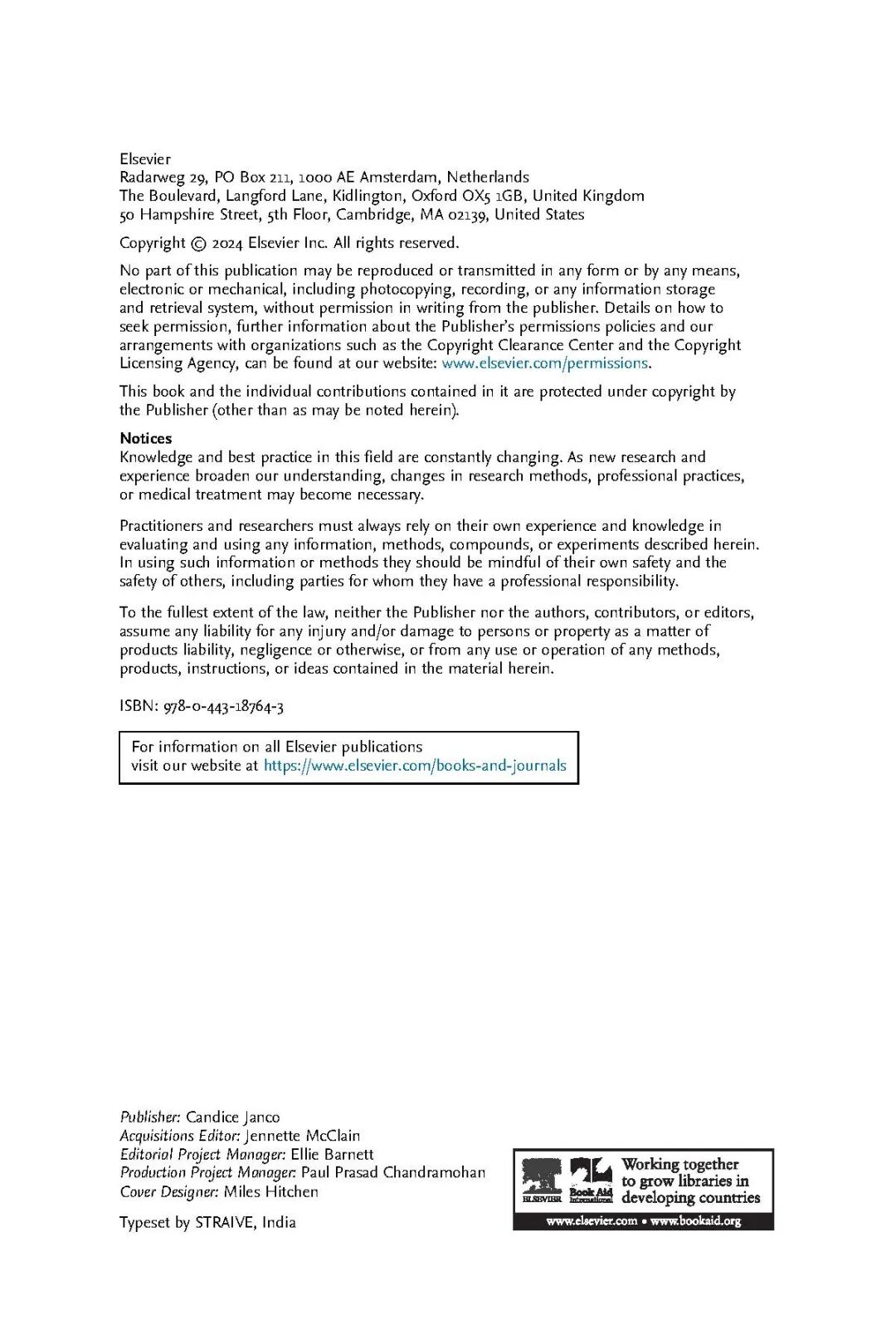 Elsevier
Radarweg 29, PO Box 211, 1000 AE Amsterdam, Netherlands
The Boulevard, Langford Lane, Kidlington, Oxford OX5 1GB, United Kingdom
50 Hampshire Street, 5th Floor, Cambridge, MA 02139, United States

Copyright © 2024 Elsevier Inc. All rights reserved.

No part of this publication may be reproduced or transmitted in any form or by any means, electronic or mechanical, including photocopying, recording, or any information storage and retrieval system, without permission in writing from the publisher. Details on how to seek permission, further information about the Publisher's permissions policies and our arrangements with organizations such as the Copyright Clearance Center and the Copyright Licensing Agency, can be found at our website: www.elsevier.com/permissions.

This book and the individual contributions contained in it are protected under copyright by the Publisher (other than as may be noted herein).

Notices
Knowledge and best practice in this field are constantly changing. As new research and experience broaden our understanding, changes in research methods, professional practices, or medical treatment may become necessary.

Practitioners and researchers must always rely on their own experience and knowledge in evaluating and using any information, methods, compounds, or experiments described herein. In using such information or methods they should be mindful of their own safety and the safety of others, including parties for whom they have a professional responsibility.

To the fullest extent of the law, neither the Publisher nor the authors, contributors, or editors, assume any liability for any injury and/or damage to persons or property as a matter of products liability, negligence or otherwise, or from any use or operation of any methods, products, instructions, or ideas contained in the material herein.

ISBN: 978-0-443-18764-3

For information on all Elsevier publications
visit our website at https://www.elsevier.com/books-and-journals

Publisher: Candice Janco
Acquisitions Editor: Jennette McClain
Editorial Project Manager: Ellie Barnett
Production Project Manager: Paul Prasad Chandramohan
Cover Designer: Miles Hitchen

Typeset by STRAIVE, India

ELSEVIER Book Aid International
Working together to grow libraries in developing countries
www.elsevier.com • www.bookaid.org